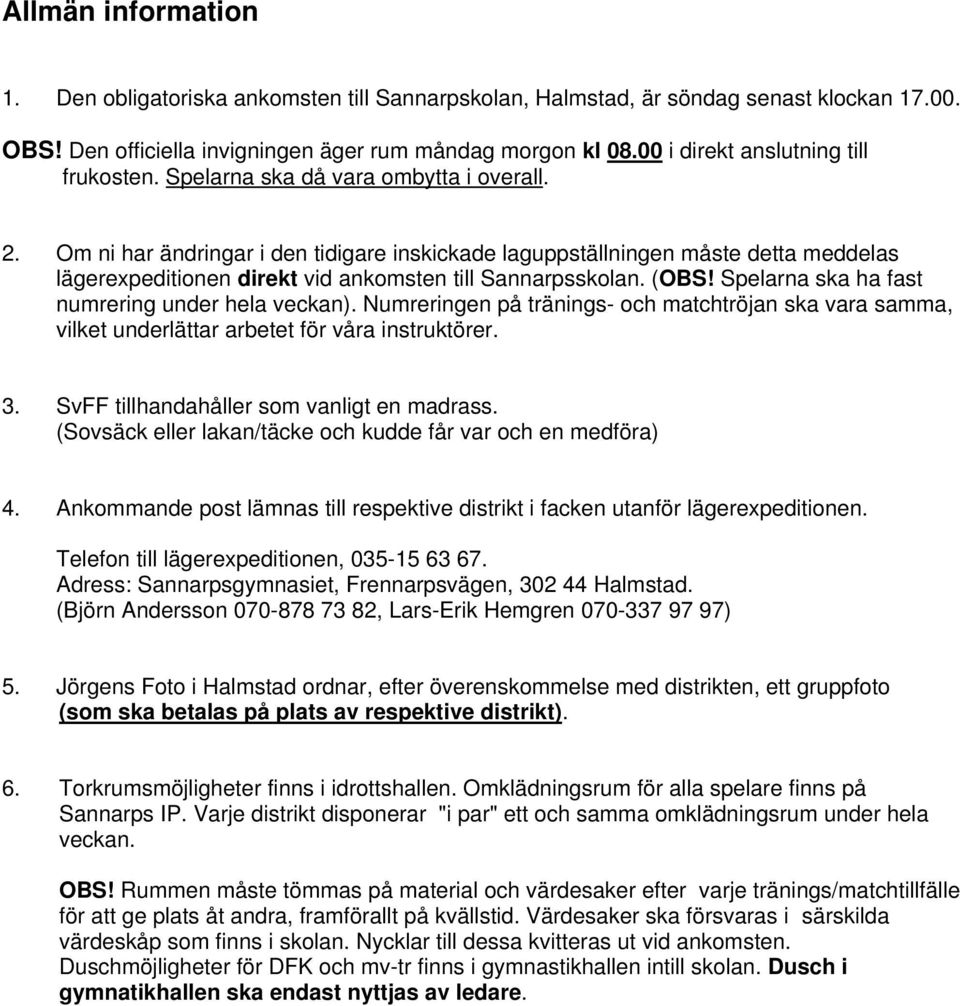 Allmän information

1. Den obligatoriska ankomsten till Sannarpskolan, Halmstad, är söndag senast klockan 17.00.

OBS! Den officiella invigningen äger rum måndag morgon kl 08.00 i direkt anslutning till frukosten. Spelarna ska då vara ombytta i overall.

2. Om ni har ändringar i den tidigare inskickade laguppställningen måste detta meddelas lägerexpeditionen direkt vid ankomsten till Sannarpsskolan. (OBS! Spelarna ska ha fast numrering under hela veckan). Numreringen på tränings- och matchtröjan ska vara samma, vilket underlättar arbetet för våra instruktörer.

3. SvFF tillhandahåller som vanligt en madrass. (Sovsäck eller lakan/täcke och kudde får var och en medföra)

4. Ankommande post lämnas till respektive distrikt i facken utanför lägerexpeditionen.

Telefon till lägerexpeditionen, 035-15 63 67.
Adress: Sannarpsgymnasiet, Frennarpsvägen, 302 44 Halmstad.
(Björn Andersson 070-878 73 82, Lars-Erik Hemgren 070-337 97 97)

5. Jörgens Foto i Halmstad ordnar, efter överenskommelse med distrikten, ett gruppfoto (som ska betalas på plats av respektive distrikt).

6. Torkrumsmöjligheter finns i idrottshallen. Omklädningsrum för alla spelare finns på Sannarps IP. Varje distrikt disponerar "i par" ett och samma omklädningsrum under hela veckan.

OBS! Rummen måste tömmas på material och värdesaker efter varje tränings/matchtillfälle för att ge plats åt andra, framförallt på kvällstid. Värdesaker ska försvaras i särskilda värdeskåp som finns i skolan. Nycklar till dessa kvitteras ut vid ankomsten. Duschmöjligheter för DFK och mv-tr finns i gymnastikhallen intill skolan. Dusch i gymnatikhallen ska endast nyttjas av ledare.